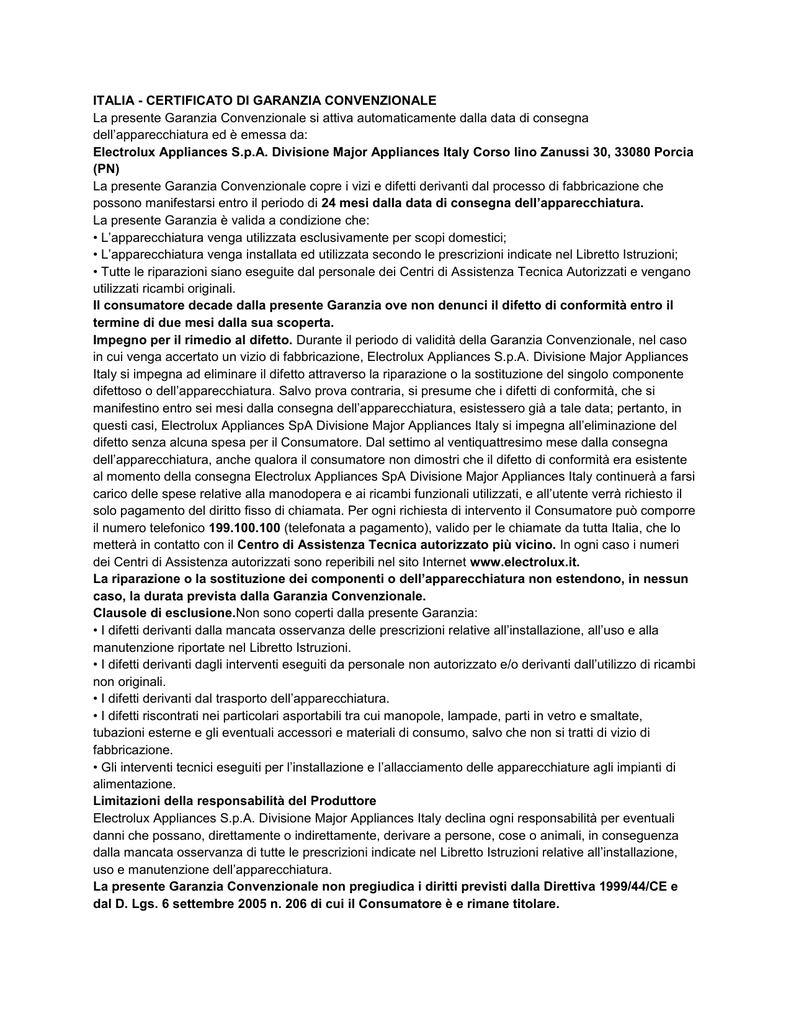 ITALIA - CERTIFICATO DI GARANZIA CONVENZIONALE
La presente Garanzia Convenzionale si attiva automaticamente dalla data di consegna dell'apparecchiatura ed è emessa da:
Electrolux Appliances S.p.A. Divisione Major Appliances Italy Corso lino Zanussi 30, 33080 Porcia (PN)
La presente Garanzia Convenzionale copre i vizi e difetti derivanti dal processo di fabbricazione che possono manifestarsi entro il periodo di 24 mesi dalla data di consegna dell'apparecchiatura.
La presente Garanzia è valida a condizione che:
• L'apparecchiatura venga utilizzata esclusivamente per scopi domestici;
• L'apparecchiatura venga installata ed utilizzata secondo le prescrizioni indicate nel Libretto Istruzioni;
• Tutte le riparazioni siano eseguite dal personale dei Centri di Assistenza Tecnica Autorizzati e vengano utilizzati ricambi originali.
Il consumatore decade dalla presente Garanzia ove non denunci il difetto di conformità entro il termine di due mesi dalla sua scoperta.
Impegno per il rimedio al difetto. Durante il periodo di validità della Garanzia Convenzionale, nel caso in cui venga accertato un vizio di fabbricazione, Electrolux Appliances S.p.A. Divisione Major Appliances Italy si impegna ad eliminare il difetto attraverso la riparazione o la sostituzione del singolo componente difettoso o dell'apparecchiatura. Salvo prova contraria, si presume che i difetti di conformità, che si manifestino entro sei mesi dalla consegna dell'apparecchiatura, esistessero già a tale data; pertanto, in questi casi, Electrolux Appliances SpA Divisione Major Appliances Italy si impegna all'eliminazione del difetto senza alcuna spesa per il Consumatore. Dal settimo al ventiquattresimo mese dalla consegna dell'apparecchiatura, anche qualora il consumatore non dimostri che il difetto di conformità era esistente al momento della consegna Electrolux Appliances SpA Divisione Major Appliances Italy continuerà a farsi carico delle spese relative alla manodopera e ai ricambi funzionali utilizzati, e all'utente verrà richiesto il solo pagamento del diritto fisso di chiamata. Per ogni richiesta di intervento il Consumatore può comporre il numero telefonico 199.100.100 (telefonata a pagamento), valido per le chiamate da tutta Italia, che lo metterà in contatto con il Centro di Assistenza Tecnica autorizzato più vicino. In ogni caso i numeri dei Centri di Assistenza autorizzati sono reperibili nel sito Internet www.electrolux.it.
La riparazione o la sostituzione dei componenti o dell'apparecchiatura non estendono, in nessun caso, la durata prevista dalla Garanzia Convenzionale.
Clausole di esclusione.Non sono coperti dalla presente Garanzia:
• I difetti derivanti dalla mancata osservanza delle prescrizioni relative all'installazione, all'uso e alla manutenzione riportate nel Libretto Istruzioni.
• I difetti derivanti dagli interventi eseguiti da personale non autorizzato e/o derivanti dall'utilizzo di ricambi non originali.
• I difetti derivanti dal trasporto dell'apparecchiatura.
• I difetti riscontrati nei particolari asportabili tra cui manopole, lampade, parti in vetro e smaltate, tubazioni esterne e gli eventuali accessori e materiali di consumo, salvo che non si tratti di vizio di fabbricazione.
• Gli interventi tecnici eseguiti per l'installazione e l'allacciamento delle apparecchiature agli impianti di alimentazione.
Limitazioni della responsabilità del Produttore
Electrolux Appliances S.p.A. Divisione Major Appliances Italy declina ogni responsabilità per eventuali danni che possano, direttamente o indirettamente, derivare a persone, cose o animali, in conseguenza dalla mancata osservanza di tutte le prescrizioni indicate nel Libretto Istruzioni relative all'installazione, uso e manutenzione dell'apparecchiatura.
La presente Garanzia Convenzionale non pregiudica i diritti previsti dalla Direttiva 1999/44/CE e dal D. Lgs. 6 settembre 2005 n. 206 di cui il Consumatore è e rimane titolare.